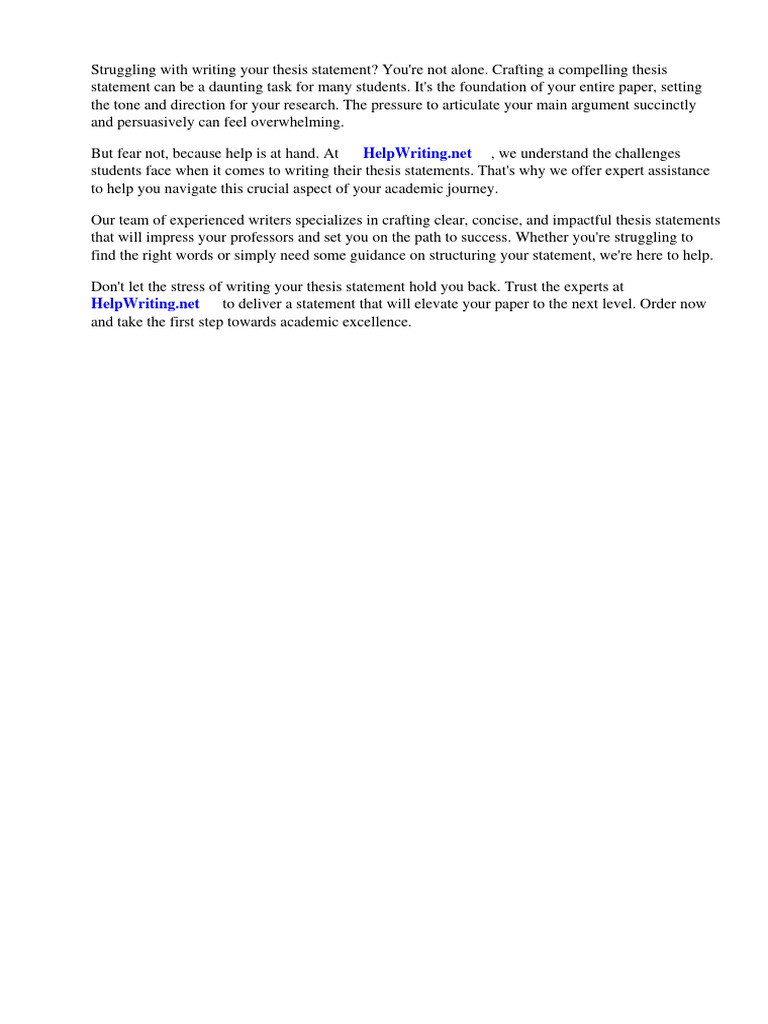 Struggling with writing your thesis statement? You're not alone. Crafting a compelling thesis statement can be a daunting task for many students. It's the foundation of your entire paper, setting the tone and direction for your research. The pressure to articulate your main argument succinctly and persuasively can feel overwhelming.

But fear not, because help is at hand. At HelpWriting.net , we understand the challenges students face when it comes to writing their thesis statements. That's why we offer expert assistance to help you navigate this crucial aspect of your academic journey.

Our team of experienced writers specializes in crafting clear, concise, and impactful thesis statements that will impress your professors and set you on the path to success. Whether you're struggling to find the right words or simply need some guidance on structuring your statement, we're here to help.

Don't let the stress of writing your thesis statement hold you back. Trust the experts at HelpWriting.net to deliver a statement that will elevate your paper to the next level. Order now and take the first step towards academic excellence.